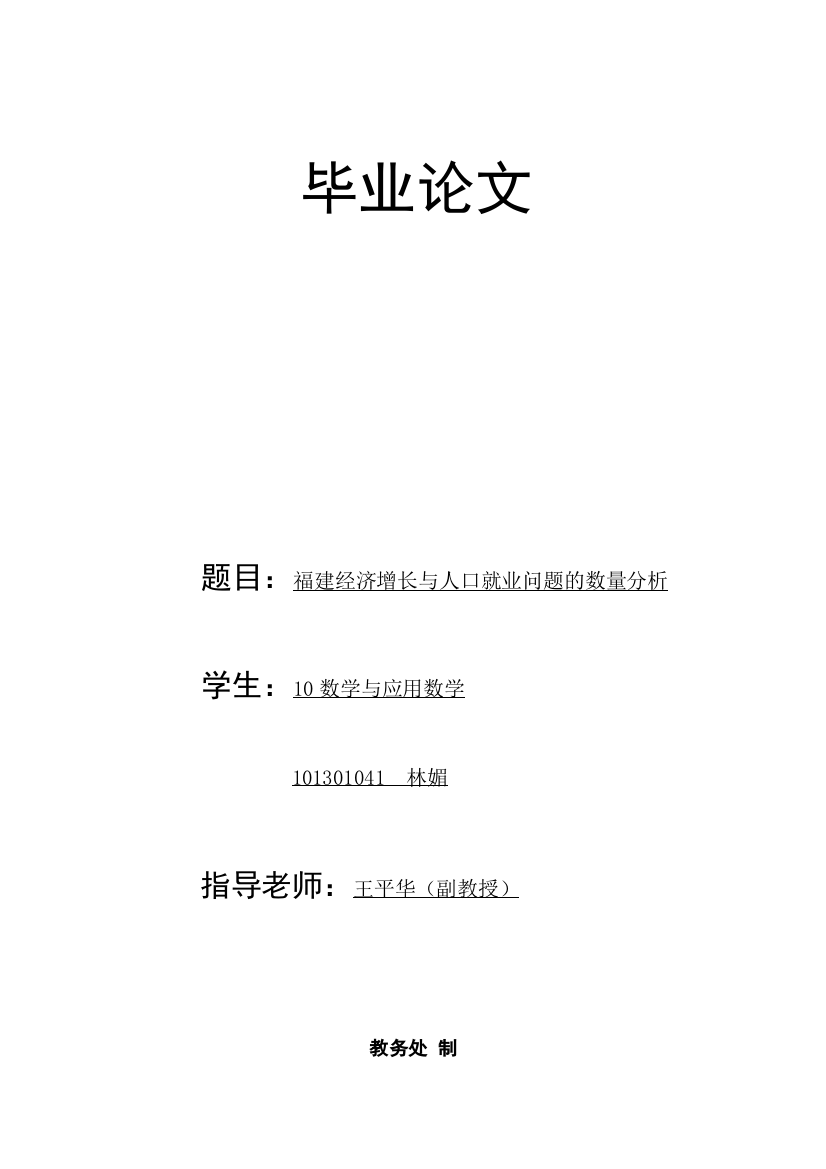 毕业论文

题目：福建经济增长与人口就业问题的数量分析

学生：10 数学与应用数学

101301041　林媚

指导老师：王平华（副教授）

教务处 制